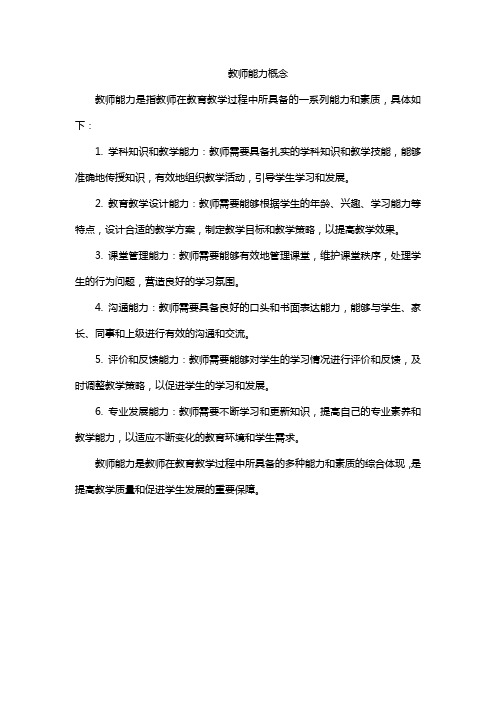 教师能力概念

教师能力是指教师在教育教学过程中所具备的一系列能力和素质，具体如下：

1. 学科知识和教学能力：教师需要具备扎实的学科知识和教学技能，能够准确地传授知识，有效地组织教学活动，引导学生学习和发展。

2. 教育教学设计能力：教师需要能够根据学生的年龄、兴趣、学习能力等特点，设计合适的教学方案，制定教学目标和教学策略，以提高教学效果。

3. 课堂管理能力：教师需要能够有效地管理课堂，维护课堂秩序，处理学生的行为问题，营造良好的学习氛围。

4. 沟通能力：教师需要具备良好的口头和书面表达能力，能够与学生、家长、同事和上级进行有效的沟通和交流。

5. 评价和反馈能力：教师需要能够对学生的学习情况进行评价和反馈，及时调整教学策略，以促进学生的学习和发展。

6. 专业发展能力：教师需要不断学习和更新知识，提高自己的专业素养和教学能力，以适应不断变化的教育环境和学生需求。

教师能力是教师在教育教学过程中所具备的多种能力和素质的综合体现，是提高教学质量和促进学生发展的重要保障。